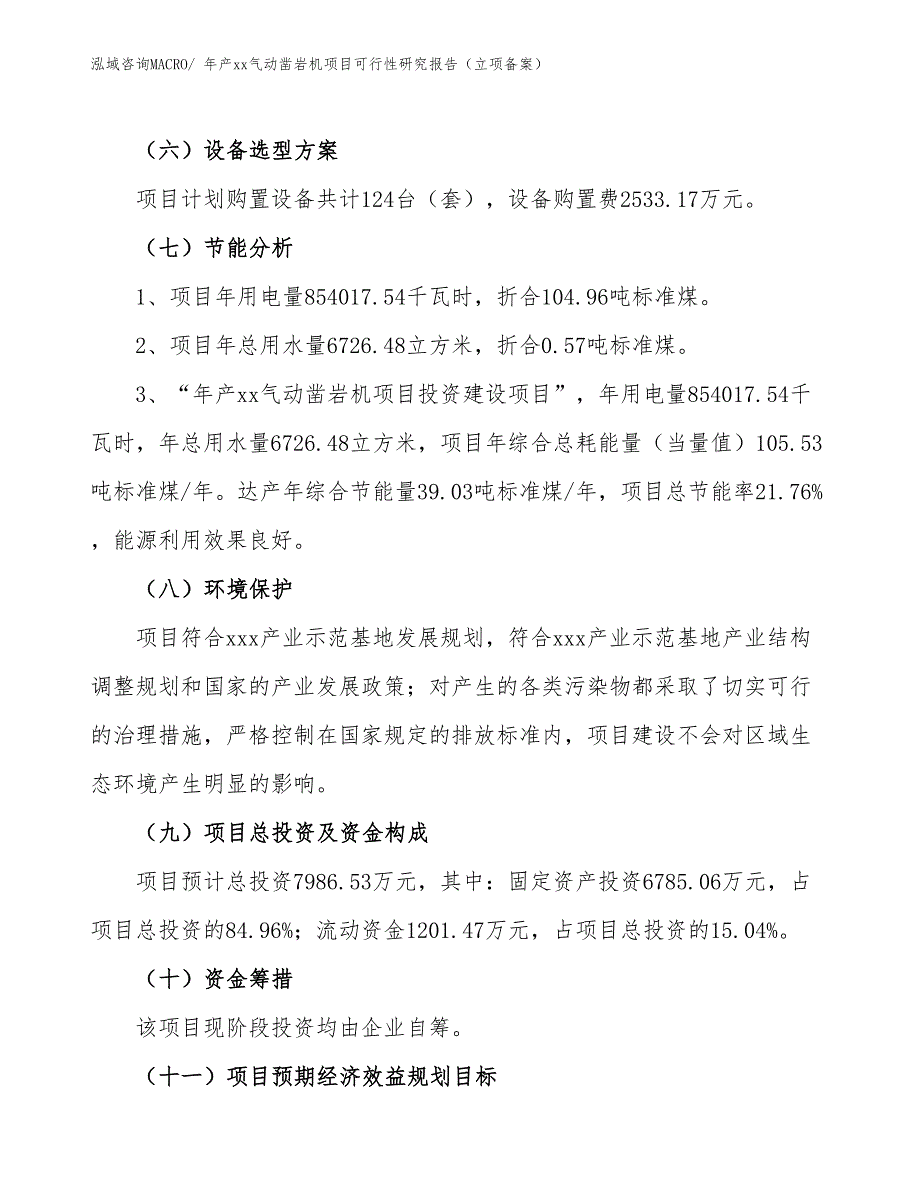 泓域咨询MACRO/ 年产xx气动凿岩机项目可行性研究报告（立项备案）

（六）设备选型方案

项目计划购置设备共计124台（套），设备购置费2533.17万元。

（七）节能分析

1、项目年用电量854017.54千瓦时，折合104.96吨标准煤。

2、项目年总用水量6726.48立方米，折合0.57吨标准煤。

3、“年产xx气动凿岩机项目投资建设项目”，年用电量854017.54千瓦时，年总用水量6726.48立方米，项目年综合总耗能量（当量值）105.53吨标准煤/年。达产年综合节能量39.03吨标准煤/年，项目总节能率21.76%，能源利用效果良好。

（八）环境保护

项目符合xxx产业示范基地发展规划，符合xxx产业示范基地产业结构调整规划和国家的产业发展政策；对产生的各类污染物都采取了切实可行的治理措施，严格控制在国家规定的排放标准内，项目建设不会对区域生态环境产生明显的影响。

（九）项目总投资及资金构成

项目预计总投资7986.53万元，其中：固定资产投资6785.06万元，占项目总投资的84.96%；流动资金1201.47万元，占项目总投资的15.04%。

（十）资金筹措

该项目现阶段投资均由企业自筹。

（十一）项目预期经济效益规划目标